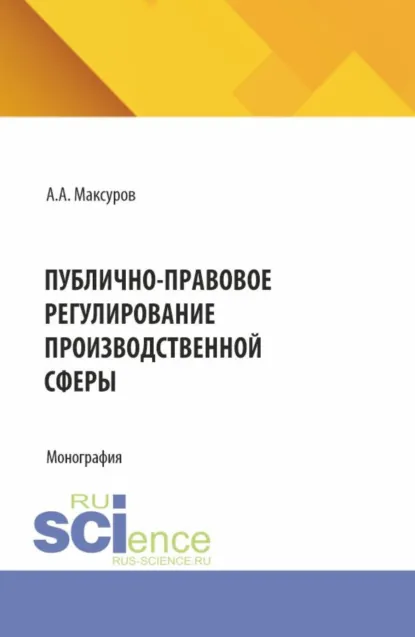 А.А. Максуров

ПУБЛИЧНО-ПРАВОВОЕ РЕГУЛИРОВАНИЕ ПРОИЗВОДСТВЕННОЙ СФЕРЫ

Монография

RU
SCIence
RUS-SCIENCE.RU